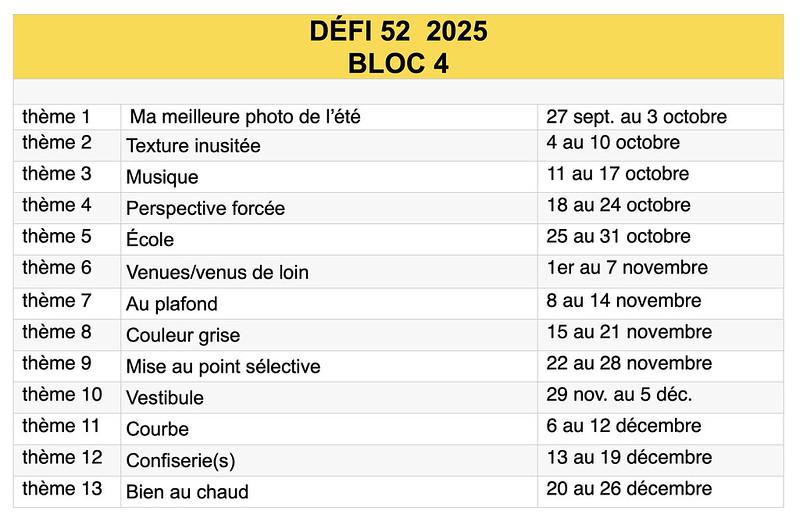 DÉFI 52 2025
BLOC 4

| thème 1 | Ma meilleure photo de l'été | 27 sept. au 3 octobre |
|---|---|---|
| thème 2 | Texture inusitée | 4 au 10 octobre |
| thème 3 | Musique | 11 au 17 octobre |
| thème 4 | Perspective forcée | 18 au 24 octobre |
| thème 5 | École | 25 au 31 octobre |
| thème 6 | Venues/venus de loin | 1er au 7 novembre |
| thème 7 | Au plafond | 8 au 14 novembre |
| thème 8 | Couleur grise | 15 au 21 novembre |
| thème 9 | Mise au point sélective | 22 au 28 novembre |
| thème 10 | Vestibule | 29 nov. au 5 déc. |
| thème 11 | Courbe | 6 au 12 décembre |
| thème 12 | Confiserie(s) | 13 au 19 décembre |
| thème 13 | Bien au chaud | 20 au 26 décembre |